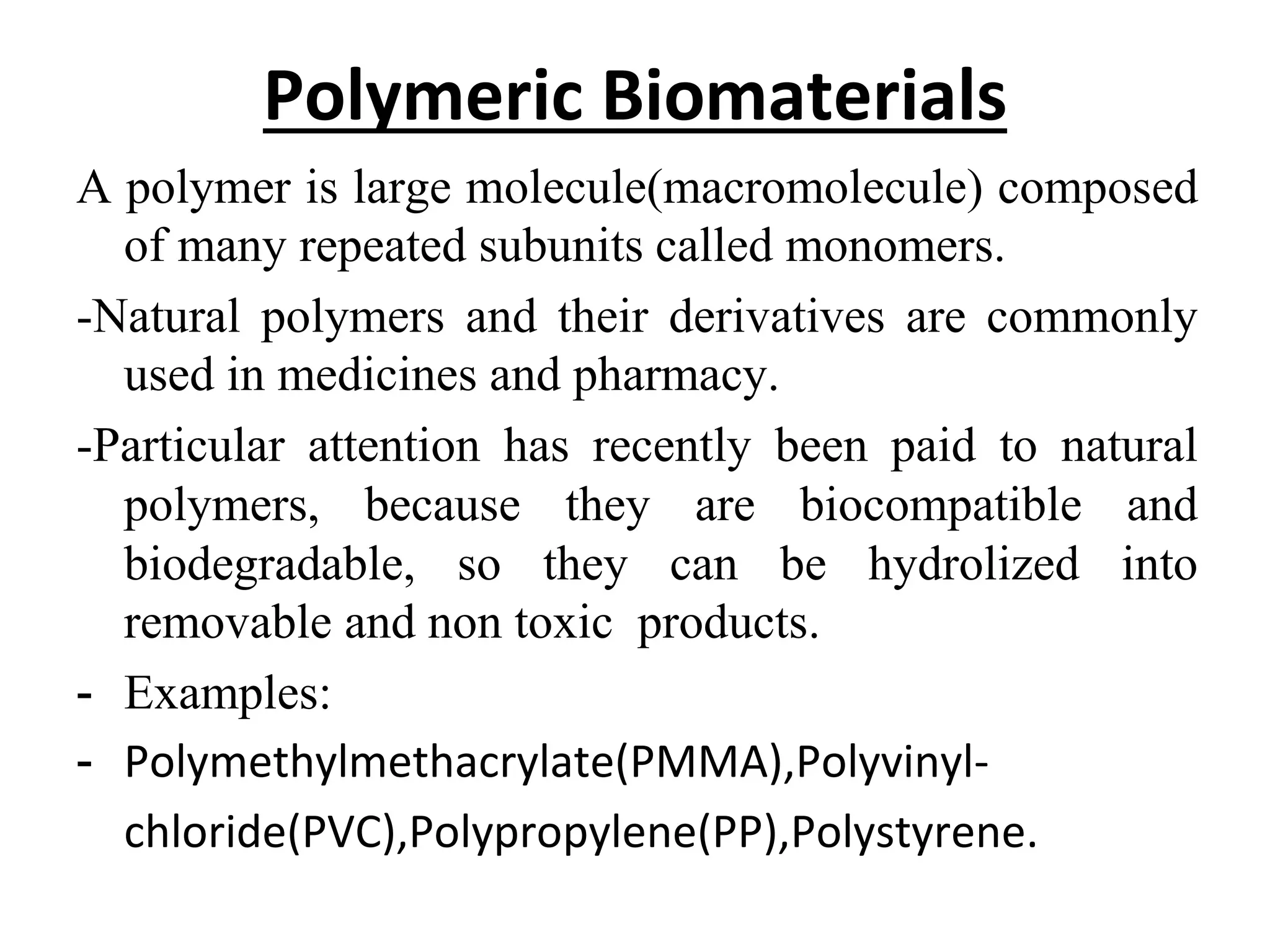 Polymeric Biomaterials

A polymer is large molecule(macromolecule) composed of many repeated subunits called monomers.

-Natural polymers and their derivatives are commonly used in medicines and pharmacy.

-Particular attention has recently been paid to natural polymers, because they are biocompatible and biodegradable, so they can be hydrolized into removable and non toxic products.

- Examples:
- Polymethylmethacrylate(PMMA),Polyvinyl-chloride(PVC),Polypropylene(PP),Polystyrene.